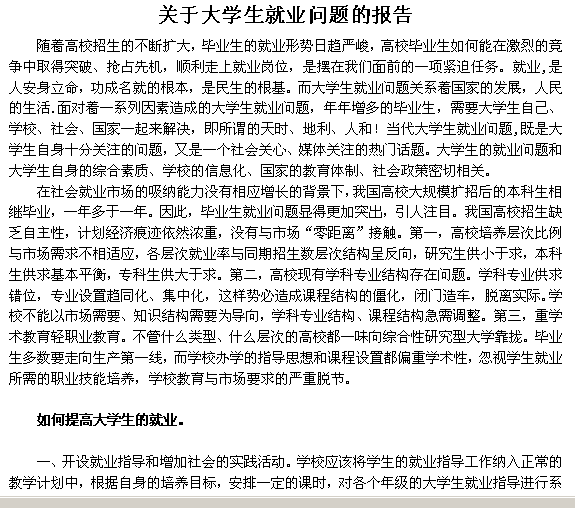 关于大学生就业问题的报告

随着高校招生的不断扩大，毕业生的就业形势日趋严峻，高校毕业生如何能在激烈的竞争中取得突破、抢占先机，顺利走上就业岗位，是摆在我们面前的一项紧迫任务。就业，是人安身立命，功成名就的根本，是民生的根基。而大学生就业问题关系着国家的发展，人民的生活.面对着一系列因素造成的大学生就业问题，年年增多的毕业生，需要大学生自己、学校、社会、国家一起来解决，即所谓的天时、地利、人和！当代大学生就业问题,既是大学生自身十分关注的问题，又是一个社会关心、媒体关注的热门话题。大学生的就业问题和大学生自身的综合素质、学校的信息化、国家的教育体制、社会政策密切相关。

在社会就业市场的吸纳能力没有相应增长的背景下，我国高校大规模扩招后的本科生相继毕业，一年多于一年。因此，毕业生就业问题显得更加突出，引人注目。我国高校招生缺乏自主性，计划经济痕迹依然浓重，没有与市场“零距离”接触。第一，高校培养层次比例与市场需求不相适应，各层次就业率与同期招生数层次结构呈反向，研究生供小于求，本科生供求基本平衡，专科生供大于求。第二，高校现有学科专业结构存在问题。学科专业供求错位，专业设置趋同化、集中化，这样势必造成课程结构的僵化，闭门造车，脱离实际。学校不能以市场需要、知识结构需要为导向，学科专业结构、课程结构急需调整。第三，重学术教育轻职业教育。不管什么类型、什么层次的高校都一味向综合性研究型大学靠拢。毕业生多数要走向生产第一线，而学校办学的指导思想和课程设置都偏重学术性，忽视学生就业所需的职业技能培养，学校教育与市场要求的严重脱节。

如何提高大学生的就业。

一、开设就业指导和增加社会的实践活动。学校应该将学生的就业指导工作纳入正常的教学计划中，根据自身的培养目标，安排一定的课时，对各个年级的大学生就业指导进行系